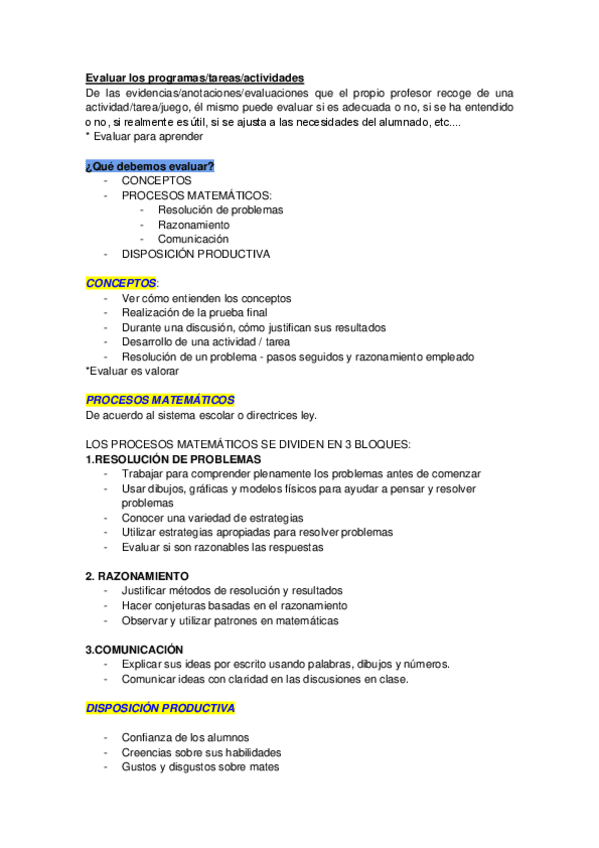 Evaluar los programas/tareas/actividades
De las evidencias/anotaciones/evaluaciones que el propio profesor recoge de una actividad/tarea/juego, él mismo puede evaluar si es adecuada o no, si se ha entendido o no, si realmente es útil, si se ajusta a las necesidades del alumnado, etc....
* Evaluar para aprender

¿Qué debemos evaluar?
- CONCEPTOS
- PROCESOS MATEMÁTICOS:
  - Resolución de problemas
  - Razonamiento
  - Comunicación
- DISPOSICIÓN PRODUCTIVA

CONCEPTOS:
- Ver cómo entienden los conceptos
- Realización de la prueba final
- Durante una discusión, cómo justifican sus resultados
- Desarrollo de una actividad / tarea
- Resolución de un problema - pasos seguidos y razonamiento empleado
*Evaluar es valorar

PROCESOS MATEMÁTICOS
De acuerdo al sistema escolar o directrices ley.

LOS PROCESOS MATEMÁTICOS SE DIVIDEN EN 3 BLOQUES:
1.RESOLUCIÓN DE PROBLEMAS
- Trabajar para comprender plenamente los problemas antes de comenzar
- Usar dibujos, gráficas y modelos físicos para ayudar a pensar y resolver problemas
- Conocer una variedad de estrategias
- Utilizar estrategias apropiadas para resolver problemas
- Evaluar si son razonables las respuestas

2. RAZONAMIENTO
- Justificar métodos de resolución y resultados
- Hacer conjeturas basadas en el razonamiento
- Observar y utilizar patrones en matemáticas

3.COMUNICACIÓN
- Explicar sus ideas por escrito usando palabras, dibujos y números.
- Comunicar ideas con claridad en las discusiones en clase.

DISPOSICIÓN PRODUCTIVA

- Confianza de los alumnos
- Creencias sobre sus habilidades
- Gustos y disgustos sobre mates